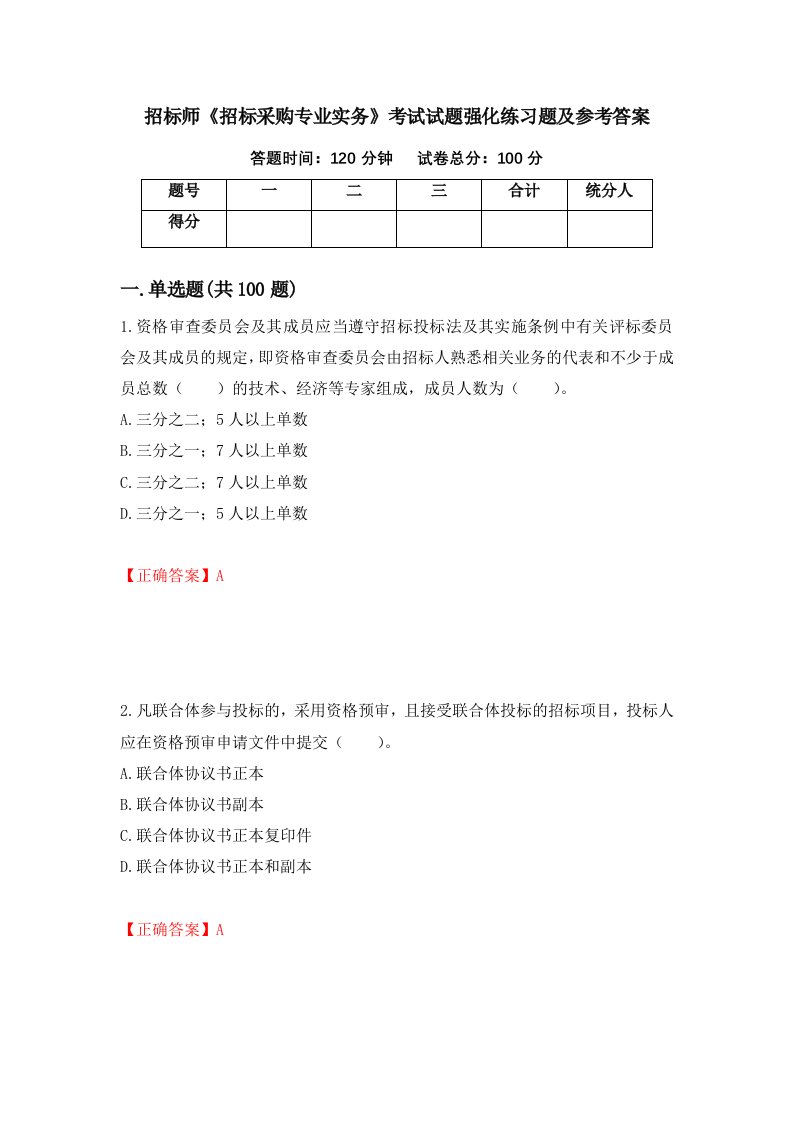 招标师《招标采购专业实务》考试试题强化练习题及参考答案

答题时间：120 分钟　　试卷总分：100 分

| 题号 | 一 | 二 | 三 | 合计 | 统分人 |
|---|---|---|---|---|---|
| 得分 | | | | | |

一.单选题(共 100 题)

1.资格审查委员会及其成员应当遵守招标投标法及其实施条例中有关评标委员会及其成员的规定，即资格审查委员会由招标人熟悉相关业务的代表和不少于成员总数（　　）的技术、经济等专家组成，成员人数为（　　）。

A.三分之二；5 人以上单数

B.三分之一；7 人以上单数

C.三分之二；7 人以上单数

D.三分之一；5 人以上单数

【正确答案】A

2.凡联合体参与投标的，采用资格预审，且接受联合体投标的招标项目，投标人应在资格预审申请文件中提交（　　）。

A.联合体协议书正本

B.联合体协议书副本

C.联合体协议书正本复印件

D.联合体协议书正本和副本

【正确答案】A